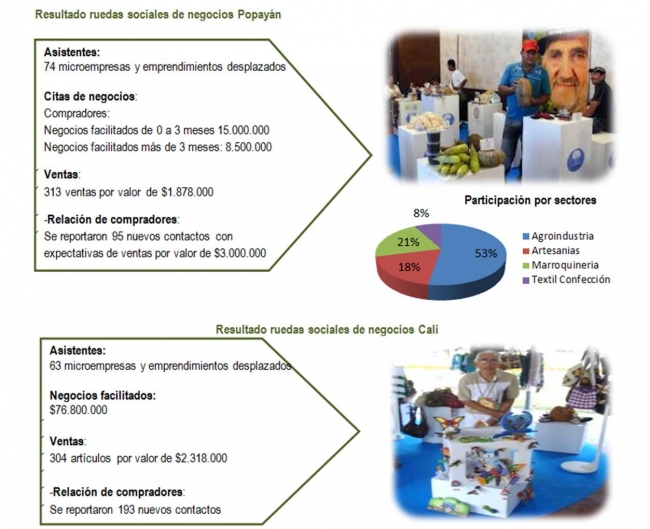 Resultado ruedas sociales de negocios Popayán

Asistentes:
74 microempresas y emprendimientos desplazados

Citas de negocios:
Compradores:
Negocios facilitados de 0 a 3 meses 15.000.000
Negocios facilitados más de 3 meses: 8.500.000

Ventas:
313 ventas por valor de $1.878.000

-Relación de compradores:
Se reportaron 95 nuevos contactos con expectativas de ventas por valor de $3.000.000

Participación por sectores

8%
21%
18%
53%

Agroindustria
Artesanias
Marroquineria
Textil Confección

Resultado ruedas sociales de negocios Cali

Asistentes:
63 microempresas y emprendimientos desplazados

Negocios facilitados:
$76.800.000

Ventas:
304 artículos por valor de $2.318.000

-Relación de compradores:
Se reportaron 193 nuevos contactos